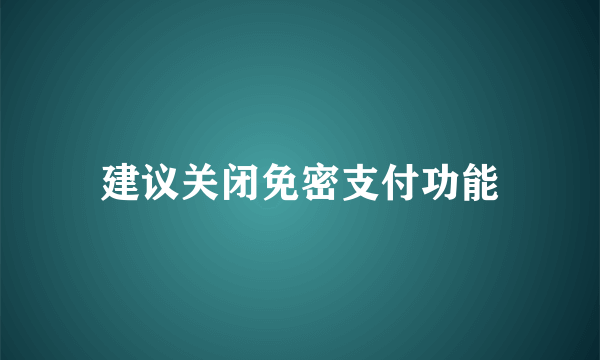 建议关闭免密支付功能